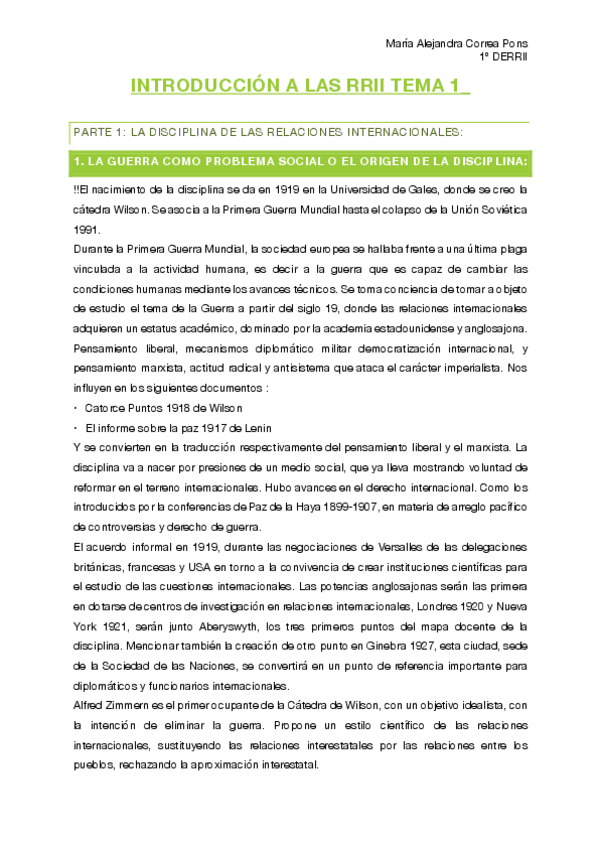 María Alejandra Correa Pons
1º DERRII

INTRODUCCIÓN A LAS RRII TEMA 1_

PARTE 1: LA DISCIPLINA DE LAS RELACIONES INTERNACIONALES:

1. LA GUERRA COMO PROBLEMA SOCIAL O EL ORIGEN DE LA DISCIPLINA:

!!El nacimiento de la disciplina se da en 1919 en la Universidad de Gales, donde se creo la cátedra Wilson. Se asocia a la Primera Guerra Mundial hasta el colapso de la Unión Soviética 1991.

Durante la Primera Guerra Mundial, la sociedad europea se hallaba frente a una última plaga vinculada a la actividad humana, es decir a la guerra que es capaz de cambiar las condiciones humanas mediante los avances técnicos. Se toma conciencia de tomar a objeto de estudio el tema de la Guerra a partir del siglo 19, donde las relaciones internacionales adquieren un estatus académico, dominado por la academia estadounidense y anglosajona. Pensamiento liberal, mecanismos diplomático militar democratización internacional, y pensamiento marxista, actitud radical y antisistema que ataca el carácter imperialista. Nos influyen en los siguientes documentos :

• Catorce Puntos 1918 de Wilson
• El informe sobre la paz 1917 de Lenin

Y se convierten en la traducción respectivamente del pensamiento liberal y el marxista. La disciplina va a nacer por presiones de un medio social, que ya lleva mostrando voluntad de reformar en el terreno internacionales. Hubo avances en el derecho internacional. Como los introducidos por la conferencias de Paz de la Haya 1899-1907, en materia de arreglo pacífico de controversias y derecho de guerra.

El acuerdo informal en 1919, durante las negociaciones de Versalles de las delegaciones británicas, francesas y USA en torno a la convivencia de crear instituciones científicas para el estudio de las cuestiones internacionales. Las potencias anglosajonas serán las primera en dotarse de centros de investigación en relaciones internacionales, Londres 1920 y Nueva York 1921, serán junto Aberyswyth, los tres primeros puntos del mapa docente de la disciplina. Mencionar también la creación de otro punto en Ginebra 1927, esta ciudad, sede de la Sociedad de las Naciones, se convertirá en un punto de referencia importante para diplomáticos y funcionarios internacionales.

Alfred Zimmern es el primer ocupante de la Cátedra de Wilson, con un objetivo idealista, con la intención de eliminar la guerra. Propone un estilo científico de las relaciones internacionales, sustituyendo las relaciones interestatales por las relaciones entre los pueblos, rechazando la aproximación interestatal.